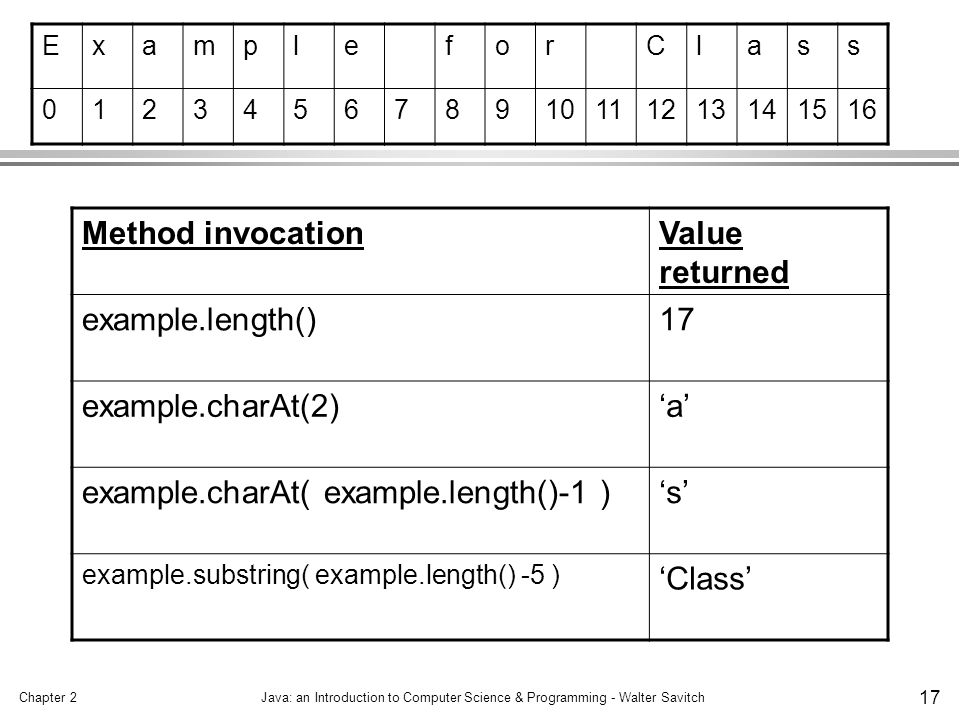 | E | x | a | m | p | l | e | | f | o | r | | C | l | a | s | s |
|---|---|---|---|---|---|---|---|---|---|---|---|---|---|---|---|---|
| 0 | 1 | 2 | 3 | 4 | 5 | 6 | 7 | 8 | 9 | 10 | 11 | 12 | 13 | 14 | 15 | 16 |

| Method invocation | Value returned |
|---|---|
| example.length() | 17 |
| example.charAt(2) | ‘a’ |
| example.charAt( example.length()-1 ) | ‘s’ |
| example.substring( example.length() -5 ) | ‘Class’ |

Chapter 2 Java: an Introduction to Computer Science & Programming - Walter Savitch 17